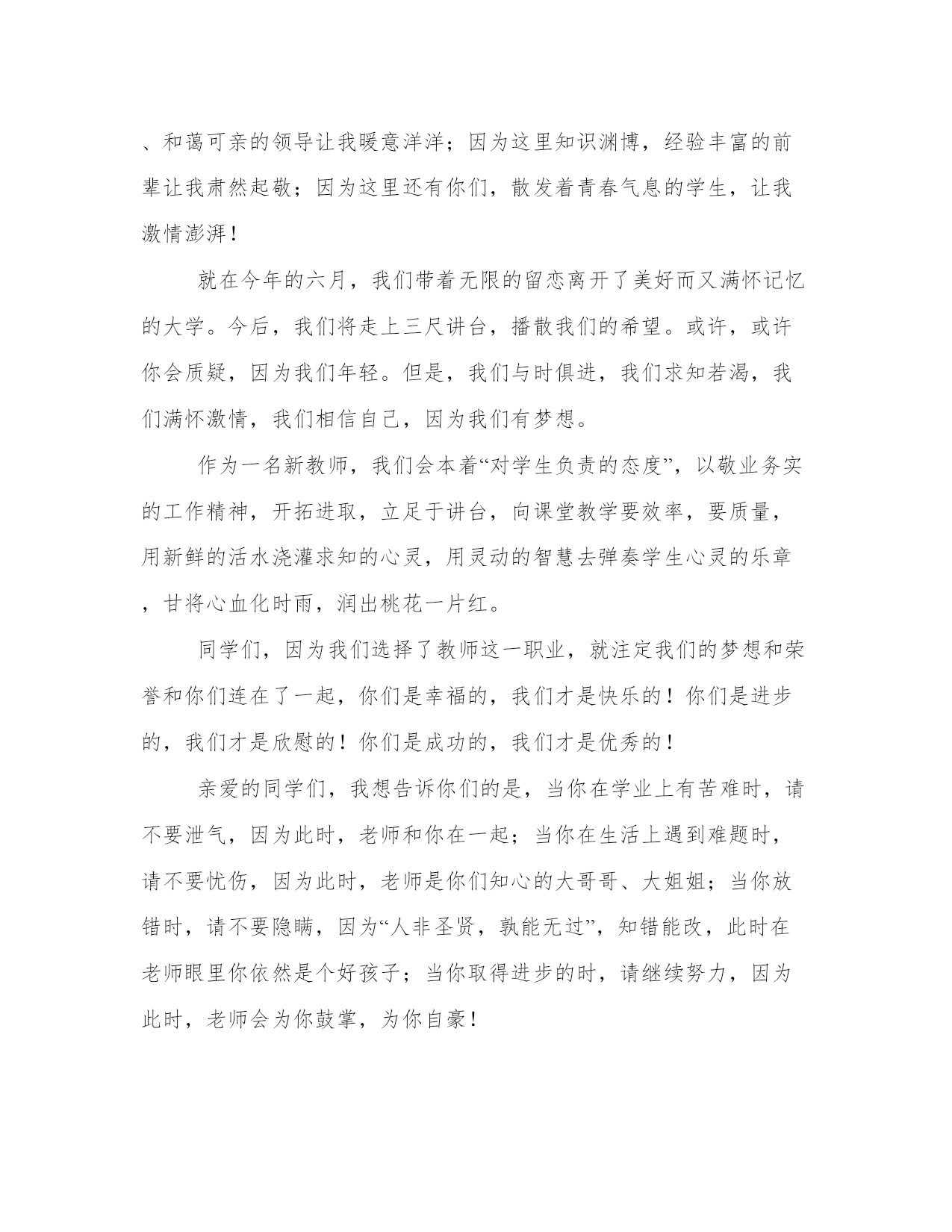 、和蔼可亲的领导让我暖意洋洋；因为这里知识渊博，经验丰富的前辈让我肃然起敬；因为这里还有你们，散发着青春气息的学生，让我激情澎湃！

就在今年的六月，我们带着无限的留恋离开了美好而又满怀记忆的大学。今后，我们将走上三尺讲台，播散我们的希望。或许，或许你会质疑，因为我们年轻。但是，我们与时俱进，我们求知若渴，我们满怀激情，我们相信自己，因为我们有梦想。

作为一名新教师，我们会本着“对学生负责的态度”，以敬业务实的工作精神，开拓进取，立足于讲台，向课堂教学要效率，要质量，用新鲜的活水浇灌求知的心灵，用灵动的智慧去弹奏学生心灵的乐章，甘将心血化时雨，润出桃花一片红。

同学们，因为我们选择了教师这一职业，就注定我们的梦想和荣誉和你们连在了一起，你们是幸福的，我们才是快乐的！你们是进步的，我们才是欣慰的！你们是成功的，我们才是优秀的！

亲爱的同学们，我想告诉你们的是，当你在学业上有苦难时，请不要泄气，因为此时，老师和你在一起；当你在生活上遇到难题时，请不要忧伤，因为此时，老师是你们知心的大哥哥、大姐姐；当你放错时，请不要隐瞒，因为“人非圣贤，孰能无过”，知错能改，此时在老师眼里你依然是个好孩子；当你取得进步的时，请继续努力，因为此时，老师会为你鼓掌，为你自豪！